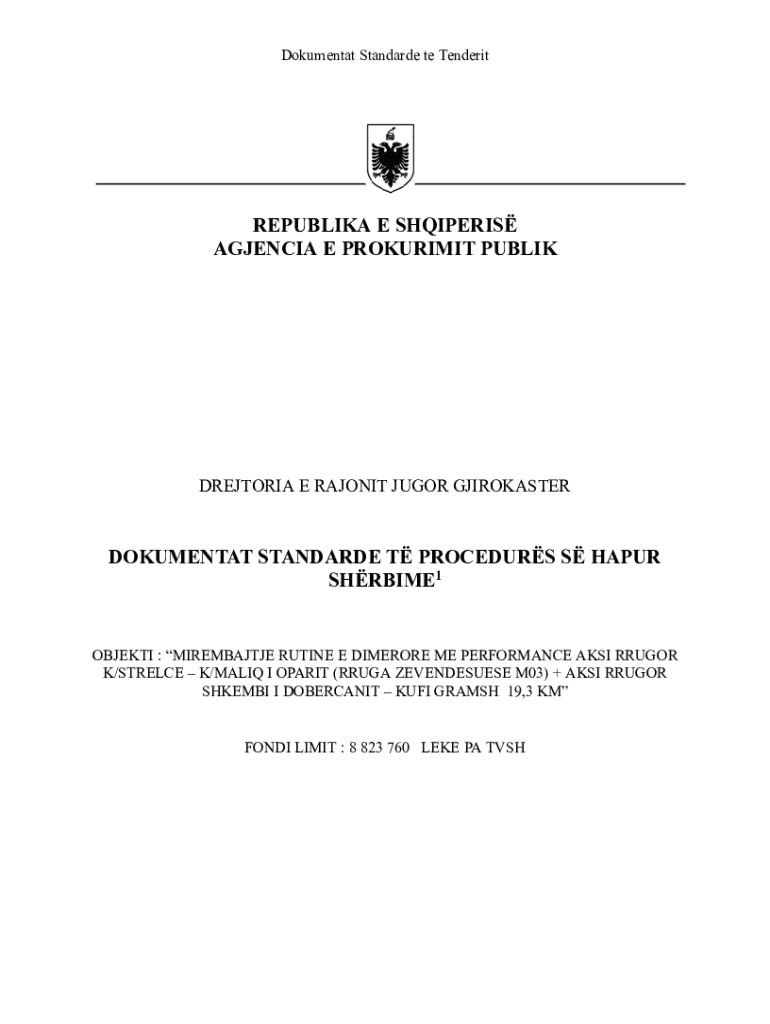 Dokumentat Standarde te Tenderit

REPUBLIKA E SHQIPERISË
AGJENCIA E PROKURIMIT PUBLIK

DREJTORIA E RAJONIT JUGOR GJIROKASTER

DOKUMENTAT STANDARDE TË PROCEDURËS SË HAPUR
SHËRBIME$^1$

OBJEKTI : “MIREMBAJTJE RUTINE E DIMERORE ME PERFORMANCE AKSI RRUGOR K/STRELCE – K/MALIQ I OPARIT (RRUGA ZEVENDESUESE M03) + AKSI RRUGOR SHKEMBI I DOBERCANIT – KUFI GRAMSH 19,3 KM”

FONDI LIMIT : 8 823 760 LEKE PA TVSH